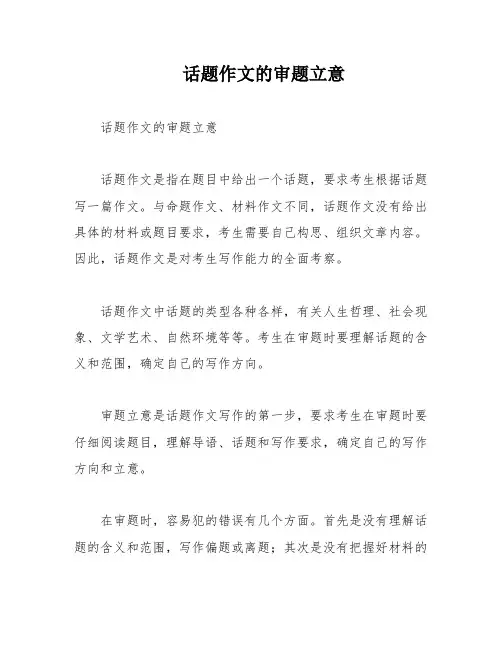 话题作文的审题立意

话题作文的审题立意

话题作文是指在题目中给出一个话题，要求考生根据话题写一篇作文。与命题作文、材料作文不同，话题作文没有给出具体的材料或题目要求，考生需要自己构思、组织文章内容。因此，话题作文是对考生写作能力的全面考察。

话题作文中话题的类型各种各样，有关人生哲理、社会现象、文学艺术、自然环境等等。考生在审题时要理解话题的含义和范围，确定自己的写作方向。

审题立意是话题作文写作的第一步，要求考生在审题时要仔细阅读题目，理解导语、话题和写作要求，确定自己的写作方向和立意。

在审题时，容易犯的错误有几个方面。首先是没有理解话题的含义和范围，写作偏题或离题；其次是没有把握好材料的